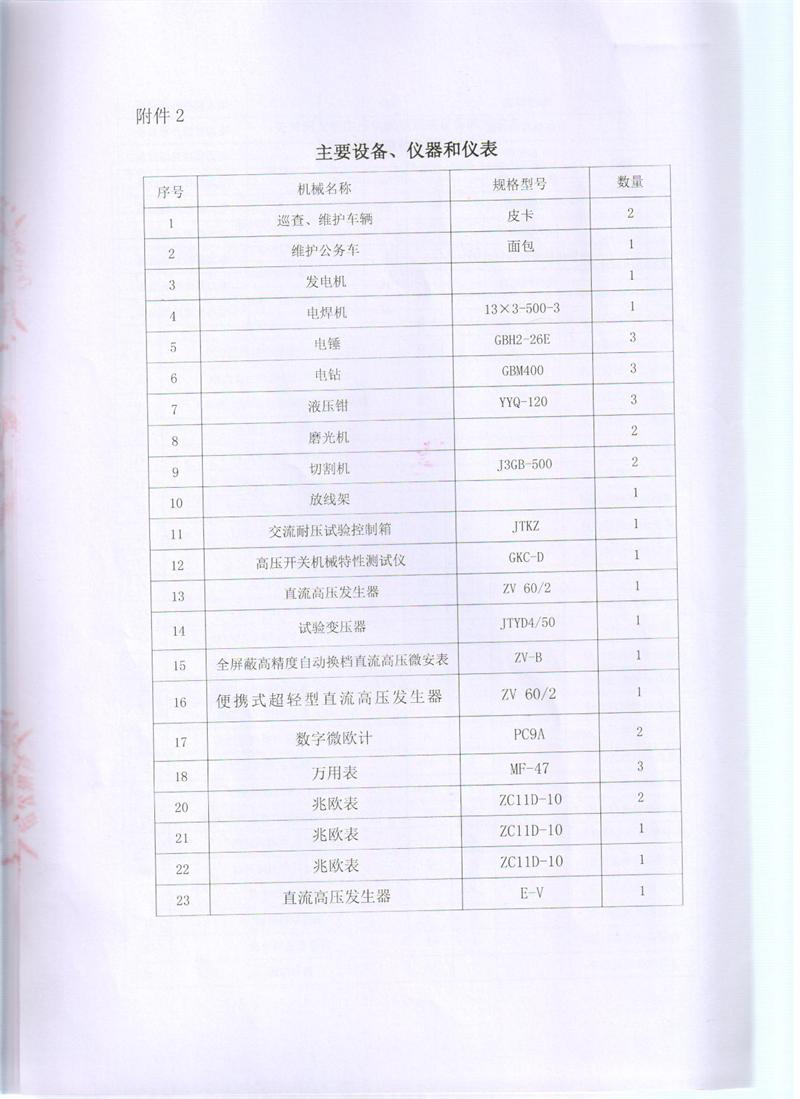 附件 2

主要设备、仪器和仪表

| 序号 | 机械名称 | 规格型号 | 数量 |
|---|---|---|---|
| 1 | 巡查、维护车辆 | 皮卡 | 2 |
| 2 | 维护公务车 | 面包 | 1 |
| 3 | 发电机 | | 1 |
| 4 | 电焊机 | 13×3-500-3 | 1 |
| 5 | 电锤 | GBH2-26E | 3 |
| 6 | 电钻 | GBM400 | 3 |
| 7 | 液压钳 | YYQ-120 | 3 |
| 8 | 磨光机 | | 2 |
| 9 | 切割机 | J3GB-500 | 2 |
| 10 | 放线架 | | 1 |
| 11 | 交流耐压试验控制箱 | JTKZ | 1 |
| 12 | 高压开关机械特性测试仪 | GKC-D | 1 |
| 13 | 直流高压发生器 | ZV 60/2 | 1 |
| 14 | 试验变压器 | JTYD4/50 | 1 |
| 15 | 全屏蔽高精度自动换档直流高压微安表 | ZV-B | 1 |
| 16 | 便携式超轻型直流高压发生器 | ZV 60/2 | 1 |
| 17 | 数字微欧计 | PC9A | 2 |
| 18 | 万用表 | MF-47 | 3 |
| 20 | 兆欧表 | ZC11D-10 | 2 |
| 21 | 兆欧表 | ZC11D-10 | 1 |
| 22 | 兆欧表 | ZC11D-10 | 1 |
| 23 | 直流高压发生器 | E-V | 1 |